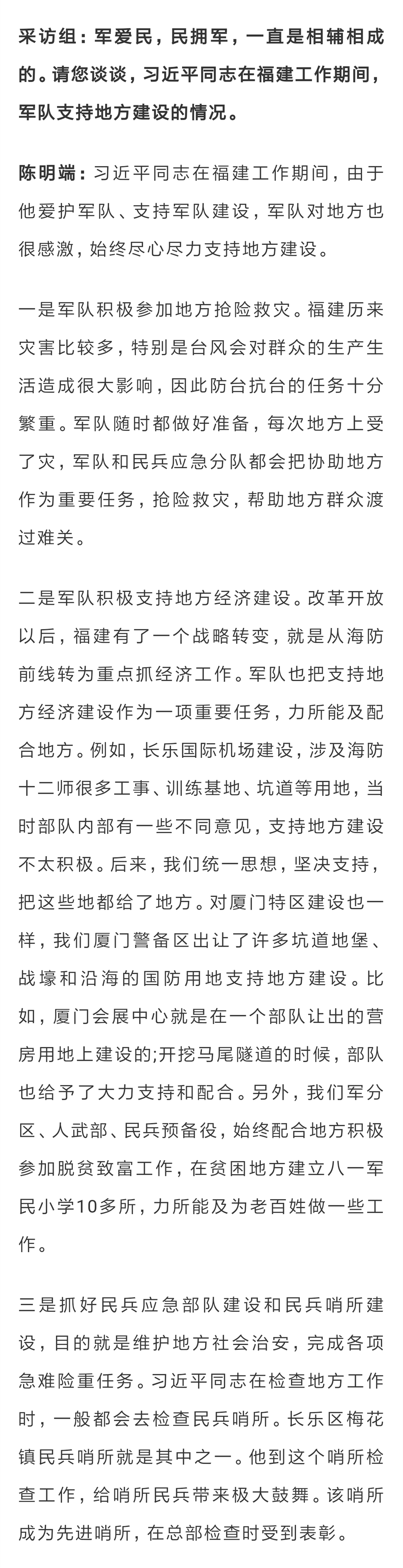 采访组：军爱民，民拥军，一直是相辅相成的。请您谈谈，习近平同志在福建工作期间，军队支持地方建设的情况。

陈明端：习近平同志在福建工作期间，由于他爱护军队、支持军队建设，军队对地方也很感激，始终尽心尽力支持地方建设。

一是军队积极参加地方抢险救灾。福建历来灾害比较多，特别是台风会对群众的生产生活造成很大影响，因此防台抗台的任务十分繁重。军队随时都做好准备，每次地方上受了灾，军队和民兵应急分队都会把协助地方作为重要任务，抢险救灾，帮助地方群众渡过难关。

二是军队积极支持地方经济建设。改革开放以后，福建有了一个战略转变，就是从海防前线转为重点抓经济工作。军队也把支持地方经济建设作为一项重要任务，力所能及配合地方。例如，长乐国际机场建设，涉及海防十二师很多工事、训练基地、坑道等用地，当时部队内部有一些不同意见，支持地方建设不太积极。后来，我们统一思想，坚决支持，把这些地都给了地方。对厦门特区建设也一样，我们厦门警备区出让了许多坑道地堡、战壕和沿海的国防用地支持地方建设。比如，厦门会展中心就是在一个部队让出的营房用地上建设的;开挖马尾隧道的时候，部队也给予了大力支持和配合。另外，我们军分区、人武部、民兵预备役，始终配合地方积极参加脱贫致富工作，在贫困地方建立八一军民小学10多所，力所能及为老百姓做一些工作。

三是抓好民兵应急部队建设和民兵哨所建设，目的就是维护地方社会治安，完成各项急难险重任务。习近平同志在检查地方工作时，一般都会去检查民兵哨所。长乐区梅花镇民兵哨所就是其中之一。他到这个哨所检查工作，给哨所民兵带来极大鼓舞。该哨所成为先进哨所，在总部检查时受到表彰。